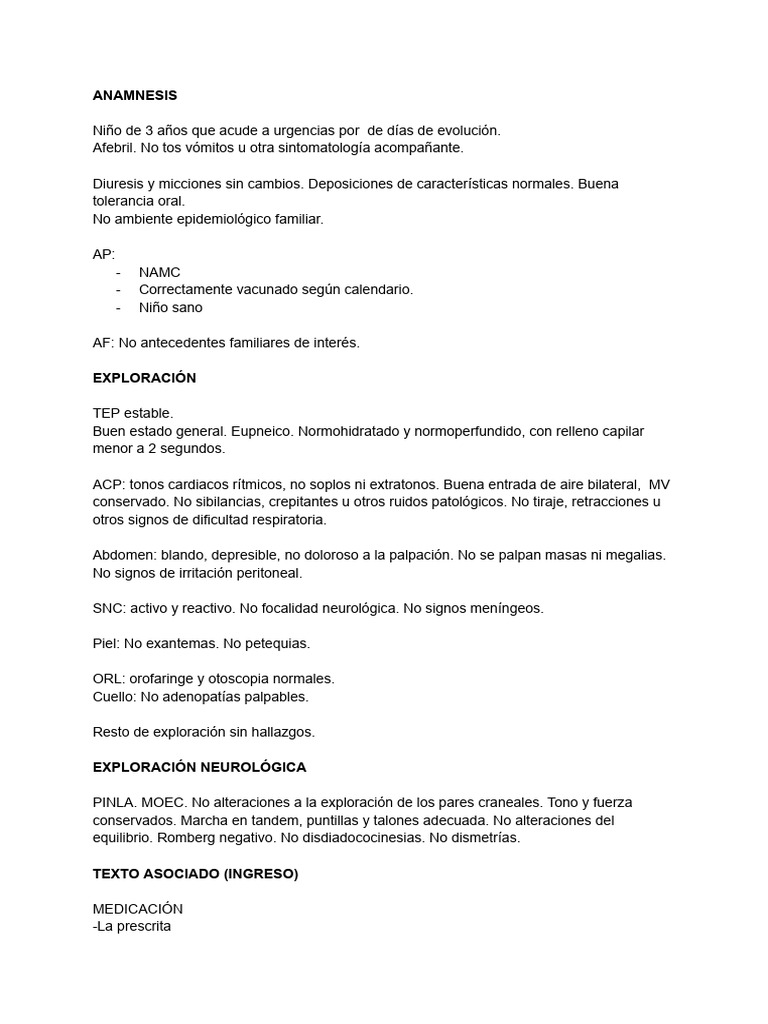 ANAMNESIS

Niño de 3 años que acude a urgencias por de días de evolución.
Afebril. No tos vómitos u otra sintomatología acompañante.

Diuresis y micciones sin cambios. Deposiciones de características normales. Buena tolerancia oral.
No ambiente epidemiológico familiar.

AP:
- NAMC
- Correctamente vacunado según calendario.
- Niño sano

AF: No antecedentes familiares de interés.

EXPLORACIÓN

TEP estable.
Buen estado general. Eupneico. Normohidratado y normoperfundido, con relleno capilar menor a 2 segundos.

ACP: tonos cardiacos rítmicos, no soplos ni extratonos. Buena entrada de aire bilateral, MV conservado. No sibilancias, crepitantes u otros ruidos patológicos. No tiraje, retracciones u otros signos de dificultad respiratoria.

Abdomen: blando, depresible, no doloroso a la palpación. No se palpan masas ni megalias. No signos de irritación peritoneal.

SNC: activo y reactivo. No focalidad neurológica. No signos meníngeos.

Piel: No exantemas. No petequias.

ORL: orofaringe y otoscopia normales.
Cuello: No adenopatías palpables.

Resto de exploración sin hallazgos.

EXPLORACIÓN NEUROLÓGICA

PINLA. MOEC. No alteraciones a la exploración de los pares craneales. Tono y fuerza conservados. Marcha en tandem, puntillas y talones adecuada. No alteraciones del equilibrio. Romberg negativo. No disdiadococinesias. No dismetrías.

TEXTO ASOCIADO (INGRESO)

MEDICACIÓN
-La prescrita